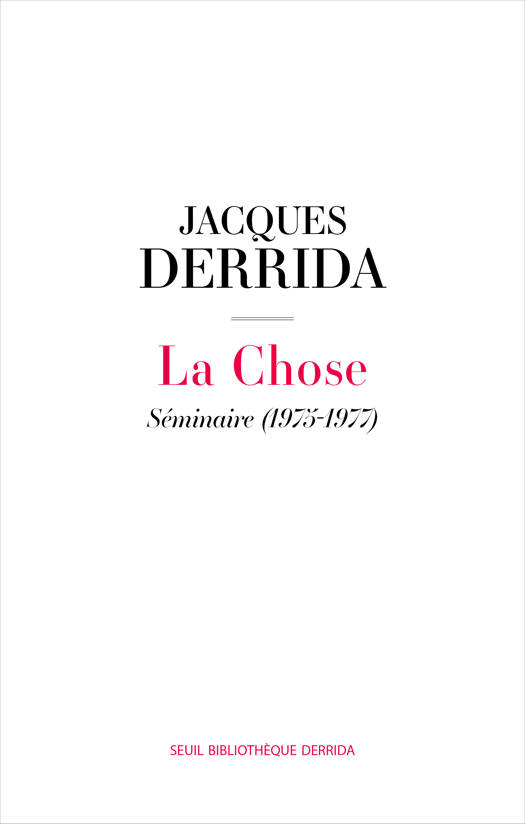 JACQUES
DERRIDA

La Chose

Séminaire (1975-1977)

SEUIL BIBLIOTHÈQUE DERRIDA